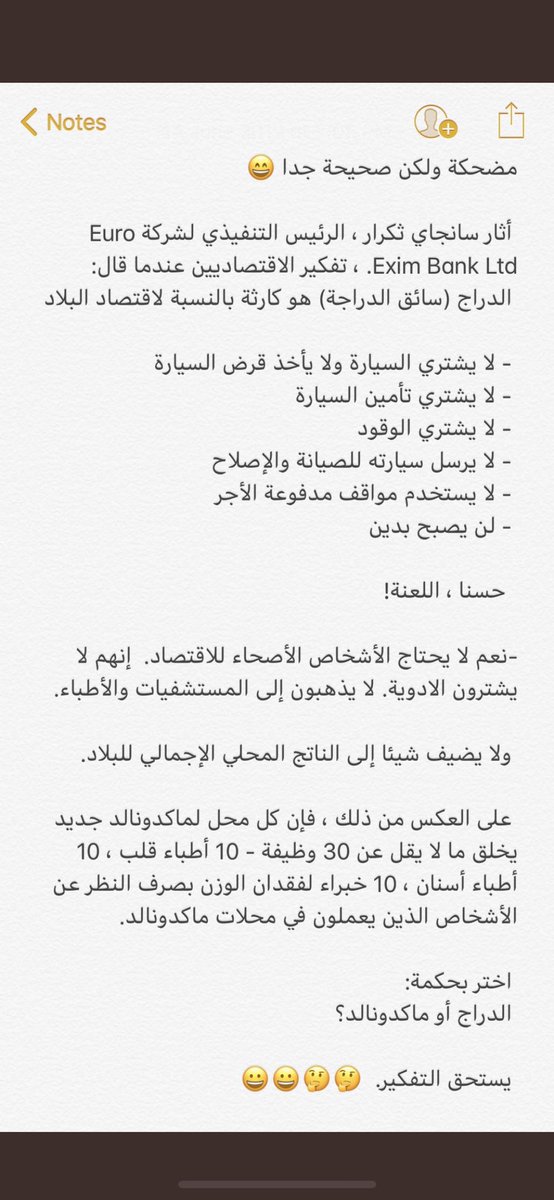 Notes

مضحكة ولكن صحيحة جدا 😄

أثار سانجاي ثكرار ، الرئيس التنفيذي لشركة Euro Exim Bank Ltd. ، تفكير الاقتصاديين عندما قال:
الدراج (سائق الدراجة) هو كارثة بالنسبة لاقتصاد البلاد

- لا يشتري السيارة ولا يأخذ قرض السيارة
- لا يشتري تأمين السيارة
- لا يشتري الوقود
- لا يرسل سيارته للصيانة والإصلاح
- لا يستخدم مواقف مدفوعة الأجر
- لن يصبح بدين

حسنا ، اللعنة!

-نعم لا يحتاج الأشخاص الأصحاء للاقتصاد. إنهم لا يشترون الادوية. لا يذهبون إلى المستشفيات والأطباء.

ولا يضيف شيئا إلى الناتج المحلي الإجمالي للبلاد.

على العكس من ذلك ، فإن كل محل لماكدونالد جديد يخلق ما لا يقل عن 30 وظيفة - 10 أطباء قلب ، 10 أطباء أسنان ، 10 خبراء لفقدان الوزن بصرف النظر عن الأشخاص الذين يعملون في محلات ماكدونالد.

اختر بحكمة:
الدراج أو ماكدونالد؟

يستحق التفكير. 🤔🤔😀😀